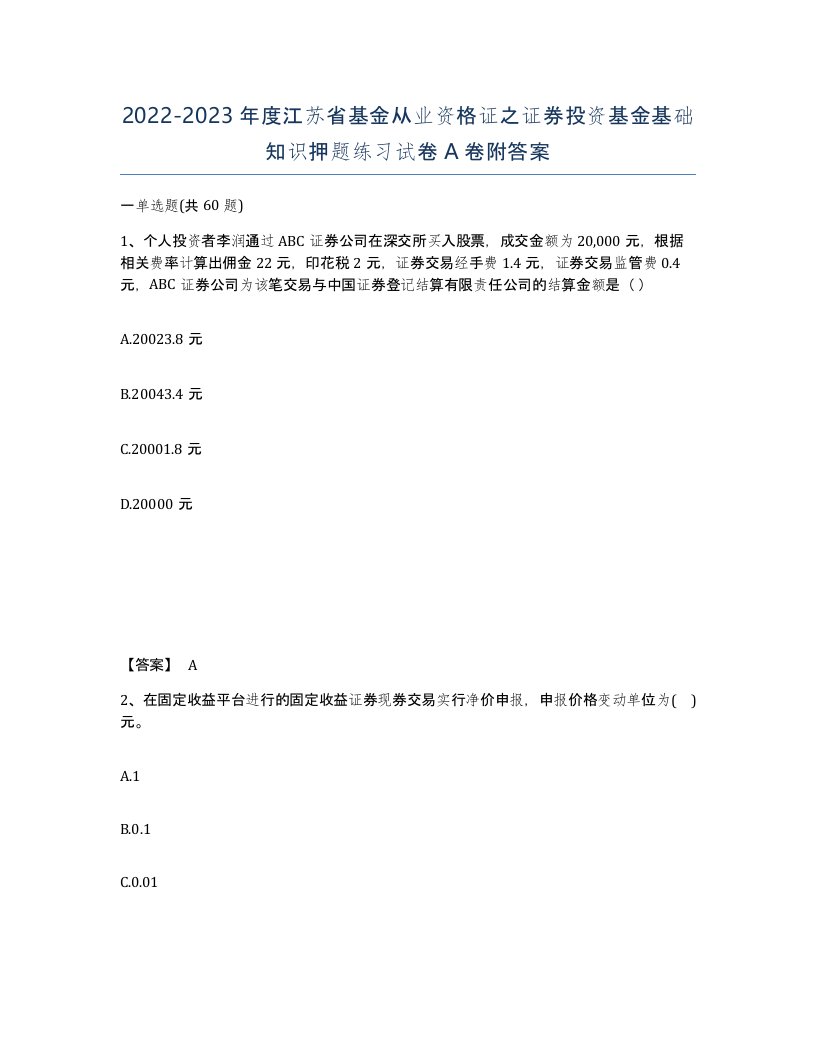 2022-2023年度江苏省基金从业资格证之证券投资基金基础知识押题练习试卷A卷附答案

一单选题(共60题)

1、个人投资者李润通过ABC证券公司在深交所买入股票，成交金额为20,000元，根据相关费率计算出佣金22元，印花税2元，证券交易经手费1.4元，证券交易监管费0.4元，ABC证券公司为该笔交易与中国证券登记结算有限责任公司的结算金额是（）

A.20023.8元

B.20043.4元

C.20001.8元

D.20000元

【答案】 A

2、在固定收益平台进行的固定收益证券现券交易实行净价申报，申报价格变动单位为( )元。

A.1

B.0.1

C.0.01